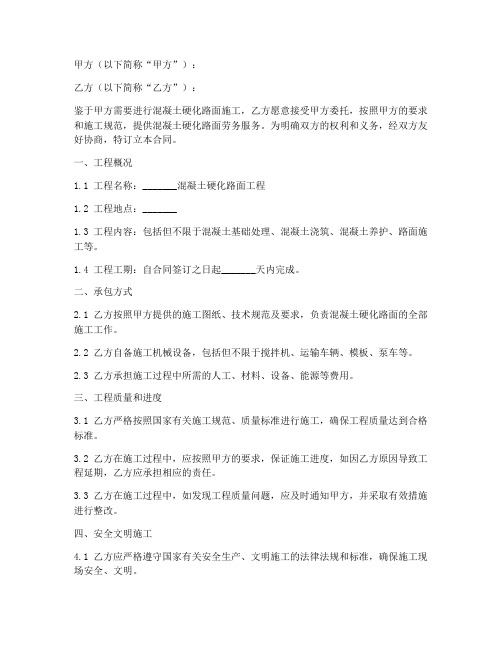 甲方（以下简称“甲方”）：

乙方（以下简称“乙方”）：

鉴于甲方需要进行混凝土硬化路面施工，乙方愿意接受甲方委托，按照甲方的要求和施工规范，提供混凝土硬化路面劳务服务。为明确双方的权利和义务，经双方友好协商，特订立本合同。

一、工程概况

1.1 工程名称：______混凝土硬化路面工程

1.2 工程地点：______

1.3 工程内容：包括但不限于混凝土基础处理、混凝土浇筑、混凝土养护、路面施工等。

1.4 工程工期：自合同签订之日起______天内完成。

二、承包方式

2.1 乙方按照甲方提供的施工图纸、技术规范及要求，负责混凝土硬化路面的全部施工工作。

2.2 乙方自备施工机械设备，包括但不限于搅拌机、运输车辆、模板、泵车等。

2.3 乙方承担施工过程中所需的人工、材料、设备、能源等费用。

三、工程质量和进度

3.1 乙方严格按照国家有关施工规范、质量标准进行施工，确保工程质量达到合格标准。

3.2 乙方在施工过程中，应按照甲方的要求，保证施工进度，如因乙方原因导致工程延期，乙方应承担相应的责任。

3.3 乙方在施工过程中，如发现工程质量问题，应及时通知甲方，并采取有效措施进行整改。

四、安全文明施工

4.1 乙方应严格遵守国家有关安全生产、文明施工的法律法规和标准，确保施工现场安全、文明。